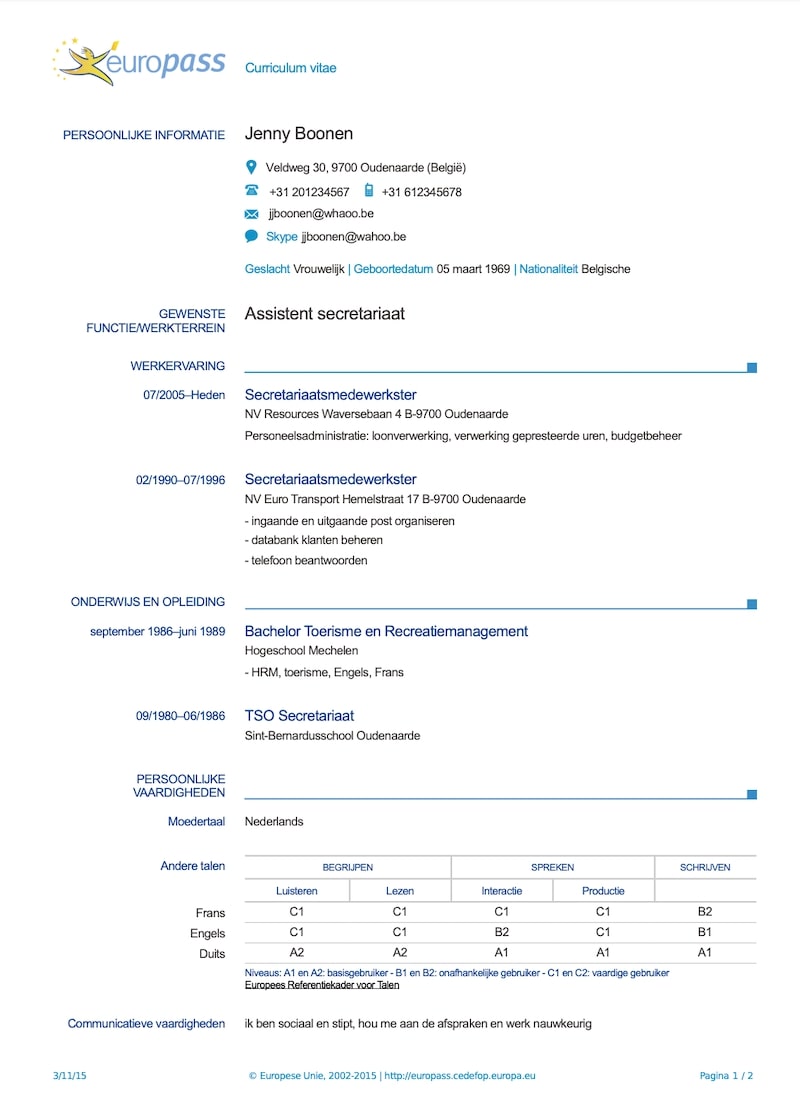 europass Curriculum vitae

PERSOONLIJKE INFORMATIE Jenny Boonen

Veldweg 30, 9700 Oudenaarde (België)

+31 201234567 +31 612345678

jjboonen@whaoo.be

Skype jjboonen@wahoo.be

Geslacht Vrouwelijk | Geboortedatum 05 maart 1969 | Nationaliteit Belgische

GEWENSTE FUNCTIE/WERKTERREIN Assistent secretariaat

WERKERVARING

07/2005–Heden Secretariaatsmedewerkster
NV Resources Waversebaan 4 B-9700 Oudenaarde
Personeelsadministratie: loonverwerking, verwerking gepresteerde uren, budgetbeheer

02/1990–07/1996 Secretariaatsmedewerkster
NV Euro Transport Hemelstraat 17 B-9700 Oudenaarde
- ingaande en uitgaande post organiseren
- databank klanten beheren
- telefoon beantwoorden

ONDERWIJS EN OPLEIDING

september 1986–juni 1989 Bachelor Toerisme en Recreatiemanagement
Hogeschool Mechelen
- HRM, toerisme, Engels, Frans

09/1980–06/1986 TSO Secretariaat
Sint-Bernardusschool Oudenaarde

PERSOONLIJKE VAARDIGHEDEN

Moedertaal Nederlands

Andere talen

| | BEGRIJPEN | | SPREKEN | | SCHRIJVEN |
|---|---|---|---|---|---|
| | Luisteren | Lezen | Interactie | Productie | |
| Frans | C1 | C1 | C1 | C1 | B2 |
| Engels | C1 | C1 | B2 | C1 | B1 |
| Duits | A2 | A2 | A1 | A1 | A1 |

Niveaus: A1 en A2: basisgebruiker - B1 en B2: onafhankelijke gebruiker - C1 en C2: vaardige gebruiker
Europees Referentiekader voor Talen

Communicatieve vaardigheden ik ben sociaal en stipt, hou me aan de afspraken en werk nauwkeurig

3/11/15 © Europese Unie, 2002-2015 | http://europass.cedefop.europa.eu Pagina 1 / 2